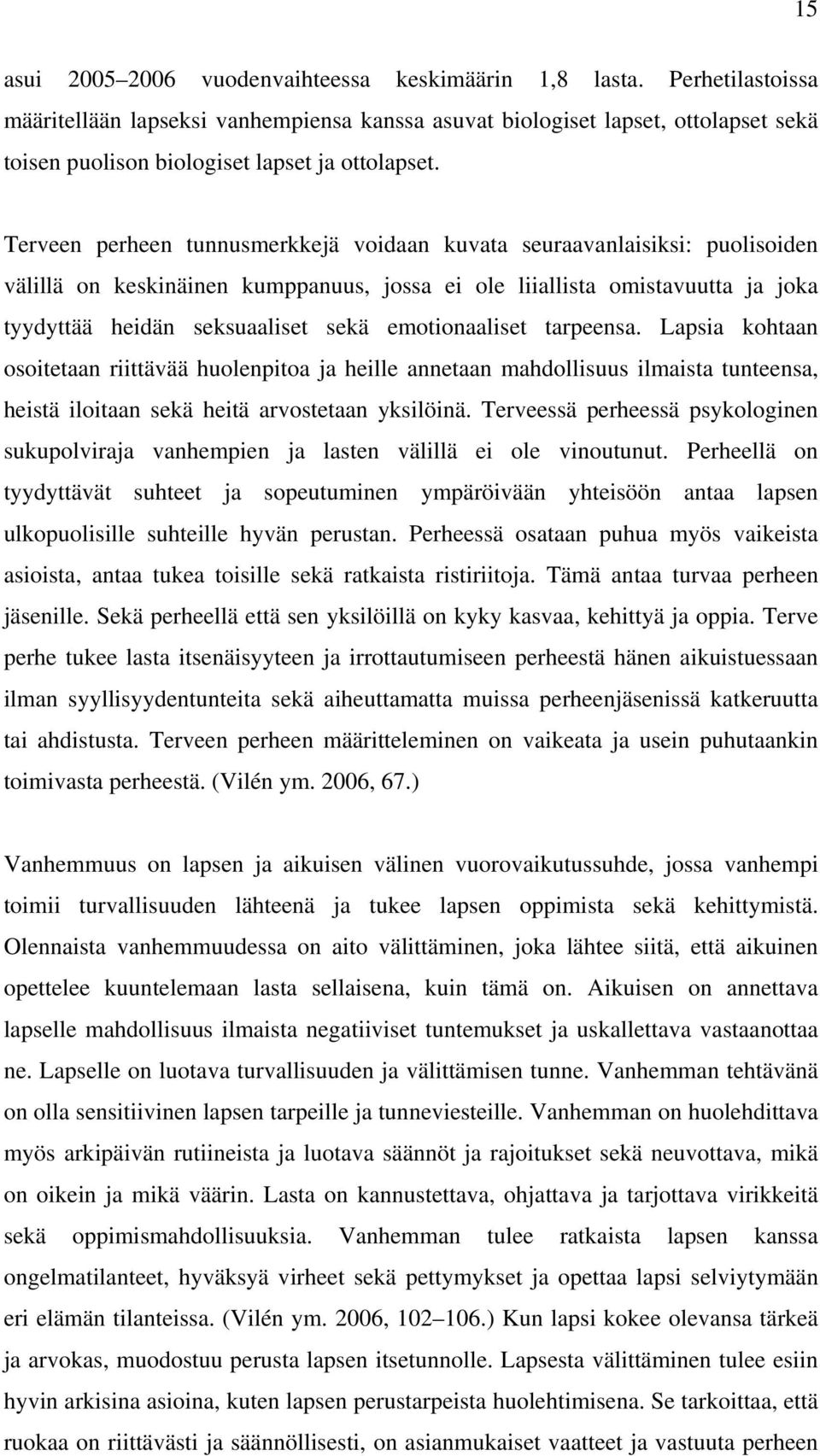 15

asui 2005–2006 vuodenvaihteessa keskimäärin 1,8 lasta. Perhetilastoissa määritellään lapseksi vanhempiensa kanssa asuvat biologiset lapset, ottolapset sekä toisen puolison biologiset lapset ja ottolapset.

Terveen perheen tunnusmerkkejä voidaan kuvata seuraavanlaisiksi: puolisoiden välillä on keskinäinen kumppanuus, jossa ei ole liiallista omistavuutta ja joka tyydyttää heidän seksuaaliset sekä emotionaaliset tarpeensa. Lapsia kohtaan osoitetaan riittävää huolenpitoa ja heille annetaan mahdollisuus ilmaista tunteensa, heistä iloitaan sekä heitä arvostetaan yksilöinä. Terveessä perheessä psykologinen sukupolviraja vanhempien ja lasten välillä ei ole vinoutunut. Perheellä on tyydyttävät suhteet ja sopeutuminen ympäröivään yhteisöön antaa lapsen ulkopuolisille suhteille hyvän perustan. Perheessä osataan puhua myös vaikeista asioista, antaa tukea toisille sekä ratkaista ristiriitoja. Tämä antaa turvaa perheen jäsenille. Sekä perheellä että sen yksilöillä on kyky kasvaa, kehittyä ja oppia. Terve perhe tukee lasta itsenäisyyteen ja irrottautumiseen perheestä hänen aikuistuessaan ilman syyllisyydentunteita sekä aiheuttamatta muissa perheenjäsenissä katkeruutta tai ahdistusta. Terveen perheen määritteleminen on vaikeata ja usein puhutaankin toimivasta perheestä. (Vilén ym. 2006, 67.)

Vanhemmuus on lapsen ja aikuisen välinen vuorovaikutussuhde, jossa vanhempi toimii turvallisuuden lähteenä ja tukee lapsen oppimista sekä kehittymistä. Olennaista vanhemmuudessa on aito välittäminen, joka lähtee siitä, että aikuinen opettelee kuuntelemaan lasta sellaisena, kuin tämä on. Aikuisen on annettava lapselle mahdollisuus ilmaista negatiiviset tuntemukset ja uskallettava vastaanottaa ne. Lapselle on luotava turvallisuuden ja välittämisen tunne. Vanhemman tehtävänä on olla sensitiivinen lapsen tarpeille ja tunneviesteille. Vanhemman on huolehdittava myös arkipäivän rutiineista ja luotava säännöt ja rajoitukset sekä neuvottava, mikä on oikein ja mikä väärin. Lasta on kannustettava, ohjattava ja tarjottava virikkeitä sekä oppimismahdollisuuksia. Vanhemman tulee ratkaista lapsen kanssa ongelmatilanteet, hyväksyä virheet sekä pettymykset ja opettaa lapsi selviytymään eri elämän tilanteissa. (Vilén ym. 2006, 102–106.) Kun lapsi kokee olevansa tärkeä ja arvokas, muodostuu perusta lapsen itsetunnolle. Lapsesta välittäminen tulee esiin hyvin arkisina asioina, kuten lapsen perustarpeista huolehtimisena. Se tarkoittaa, että ruokaa on riittävästi ja säännöllisesti, on asianmukaiset vaatteet ja vastuuta perheen